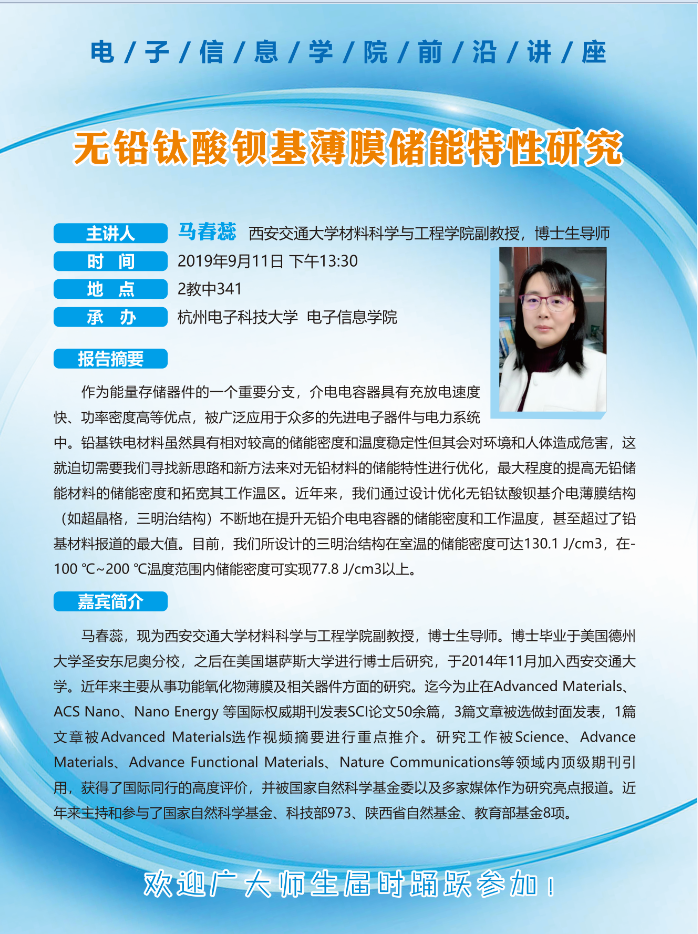 电/子/信/息/学/院/前/沿/讲/座

无铅钛酸钡基薄膜储能特性研究

主讲人 马春蕊 西安交通大学材料科学与工程学院副教授，博士生导师
时 间 2019年9月11日 下午13:30
地 点 2教中341
承 办 杭州电子科技大学 电子信息学院

报告摘要

作为能量存储器件的一个重要分支，介电电容器具有充放电速度快、功率密度高等优点，被广泛应用于众多的先进电子器件与电力系统中。铅基铁电材料虽然具有相对较高的储能密度和温度稳定性但其会对环境和人体造成危害，这就迫切需要我们寻找新思路和新方法来对无铅材料的储能特性进行优化，最大程度的提高无铅储能材料的储能密度和拓宽其工作温区。近年来，我们通过设计优化无铅钛酸钡基介电薄膜结构（如超晶格，三明治结构）不断地在提升无铅介电电容器的储能密度和工作温度，甚至超过了铅基材料报道的最大值。目前，我们所设计的三明治结构在室温的储能密度可达130.1 J/cm3，在-100 ℃~200 ℃温度范围内储能密度可实现77.8 J/cm3以上。

嘉宾简介

马春蕊，现为西安交通大学材料科学与工程学院副教授，博士生导师。博士毕业于美国德州大学圣安东尼奥分校，之后在美国堪萨斯大学进行博士后研究，于2014年11月加入西安交通大学。近年来主要从事功能氧化物薄膜及相关器件方面的研究。迄今为止在Advanced Materials、ACS Nano、Nano Energy 等国际权威期刊发表SCI论文50余篇，3篇文章被选做封面发表，1篇文章被Advanced Materials选作视频摘要进行重点推介。研究工作被Science、Advance Materials、Advance Functional Materials、Nature Communications等领域内顶级期刊引用，获得了国际同行的高度评价，并被国家自然科学基金委以及多家媒体作为研究亮点报道。近年来主持和参与了国家自然科学基金、科技部973、陕西省自然基金、教育部基金8项。

欢迎广大师生届时踊跃参加！